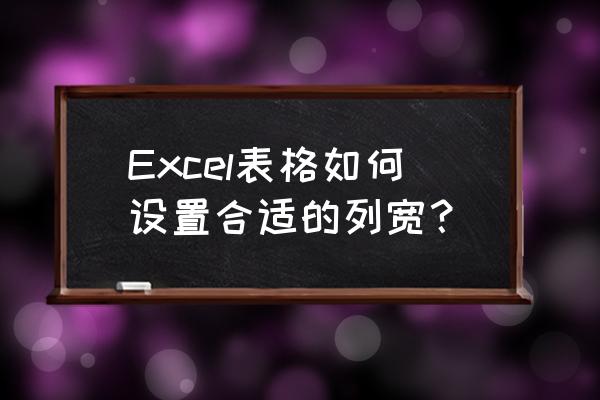 Excel表格如何设置合适的列宽？